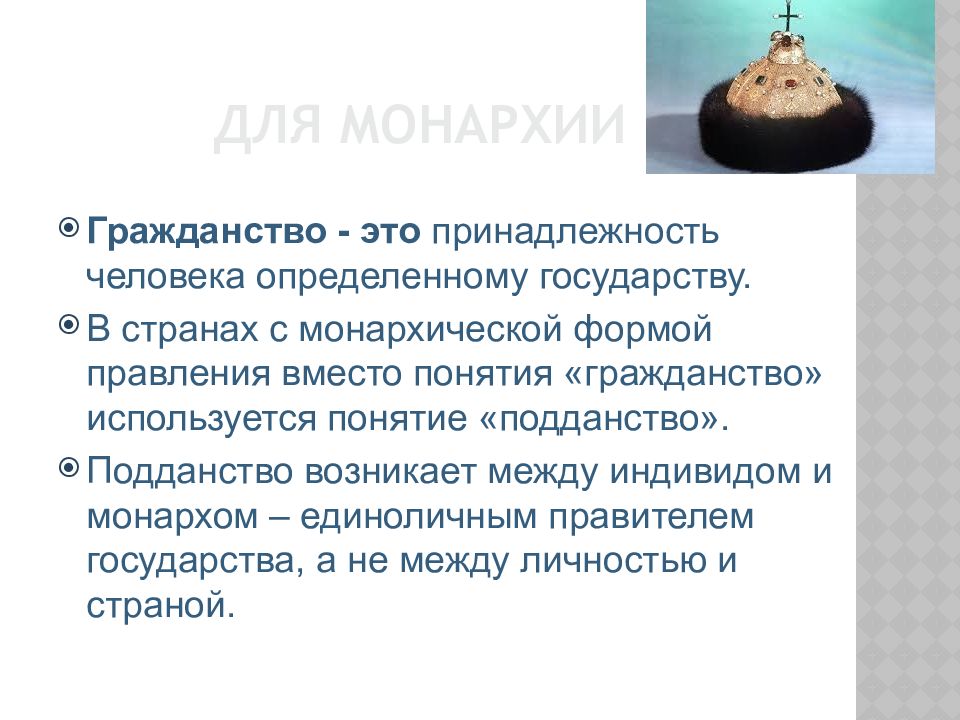 ДЛЯ МОНАРХИИ

Гражданство - это принадлежность человека определенному государству.

В странах с монархической формой правления вместо понятия «гражданство» используется понятие «подданство».

Подданство возникает между индивидом и монархом – единоличным правителем государства, а не между личностью и страной.